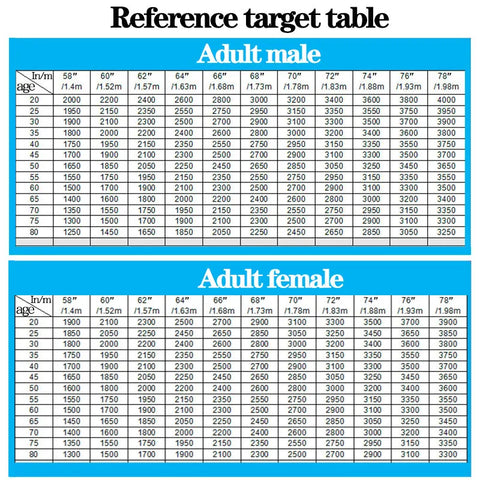 Reference target table

Adult male

| In/m age | 58″ /1.4m | 60″ /1.52m | 62″ /1.57m | 64″ /1.63m | 66″ /1.68m | 68″ /1.73m | 70″ /1.78m | 72″ /1.83m | 74″ /1.88m | 76″ /1.93m | 78″ /1.98m |
|---|---|---|---|---|---|---|---|---|---|---|---|
| 20 | 2000 | 2200 | 2400 | 2600 | 2800 | 3000 | 3200 | 3400 | 3600 | 3800 | 4000 |
| 25 | 1950 | 2150 | 2350 | 2550 | 2750 | 2950 | 3150 | 3350 | 3550 | 3750 | 3950 |
| 30 | 1900 | 2100 | 2300 | 2500 | 2700 | 2900 | 3100 | 3300 | 3500 | 3700 | 3900 |
| 35 | 1800 | 2000 | 2200 | 2400 | 2600 | 2800 | 3000 | 3200 | 3400 | 3600 | 3800 |
| 40 | 1750 | 1950 | 2150 | 2350 | 2550 | 2750 | 2950 | 3150 | 3350 | 3550 | 3750 |
| 45 | 1700 | 1900 | 2100 | 2300 | 2500 | 2700 | 2900 | 3100 | 3300 | 3500 | 3700 |
| 50 | 1650 | 1850 | 2050 | 2250 | 2450 | 2650 | 2850 | 3050 | 3250 | 3450 | 3650 |
| 55 | 1550 | 1750 | 1950 | 2150 | 2350 | 2550 | 2750 | 2950 | 3150 | 3350 | 3550 |
| 60 | 1500 | 1700 | 1900 | 2100 | 2300 | 2500 | 2700 | 2900 | 3100 | 3300 | 3500 |
| 65 | 1400 | 1600 | 1800 | 2000 | 2200 | 2400 | 2600 | 2800 | 3000 | 3200 | 3400 |
| 70 | 1350 | 1550 | 1750 | 1950 | 2150 | 2350 | 2550 | 2750 | 2950 | 3150 | 3350 |
| 75 | 1300 | 1500 | 1700 | 1900 | 2100 | 2300 | 2500 | 2700 | 2900 | 3100 | 3300 |
| 80 | 1250 | 1450 | 1650 | 1850 | 2050 | 2250 | 2450 | 2650 | 2850 | 3050 | 3250 |

Adult female

| In/m age | 58″ /1.4m | 60″ /1.52m | 62″ /1.57m | 64″ /1.63m | 66″ /1.68m | 68″ /1.73m | 70″ /1.78m | 72″ /1.83m | 74″ /1.88m | 76″ /1.93m | 78″ /1.98m |
|---|---|---|---|---|---|---|---|---|---|---|---|
| 20 | 1900 | 2100 | 2300 | 2500 | 2700 | 2900 | 3100 | 3300 | 3500 | 3700 | 3900 |
| 25 | 1850 | 2050 | 2250 | 2450 | 2650 | 2850 | 3050 | 3250 | 3450 | 3650 | 3850 |
| 30 | 1800 | 2000 | 2200 | 2400 | 2600 | 2800 | 3000 | 3200 | 3400 | 3600 | 3800 |
| 35 | 1750 | 1950 | 2150 | 2350 | 2550 | 2750 | 2950 | 3150 | 3350 | 3550 | 3750 |
| 40 | 1700 | 1900 | 2100 | 2300 | 2500 | 2700 | 2900 | 3100 | 3300 | 3500 | 3700 |
| 45 | 1650 | 1850 | 2050 | 2250 | 2450 | 2650 | 2850 | 3050 | 3250 | 3450 | 3650 |
| 50 | 1600 | 1800 | 2000 | 2200 | 2400 | 2600 | 2800 | 3000 | 3200 | 3400 | 3600 |
| 55 | 1550 | 1750 | 1950 | 2150 | 2350 | 2550 | 2750 | 2950 | 3150 | 3350 | 3550 |
| 60 | 1500 | 1700 | 1900 | 2100 | 2300 | 2500 | 2700 | 2900 | 3100 | 3300 | 3500 |
| 65 | 1450 | 1650 | 1850 | 2050 | 2250 | 2450 | 2650 | 2850 | 3050 | 3250 | 3450 |
| 70 | 1400 | 1600 | 1800 | 2000 | 2200 | 2400 | 2600 | 2800 | 3000 | 3200 | 3400 |
| 75 | 1350 | 1550 | 1750 | 1950 | 2150 | 2350 | 2550 | 2750 | 2950 | 3150 | 3350 |
| 80 | 1300 | 1500 | 1700 | 1900 | 2100 | 2300 | 2500 | 2700 | 2900 | 3100 | 3300 |